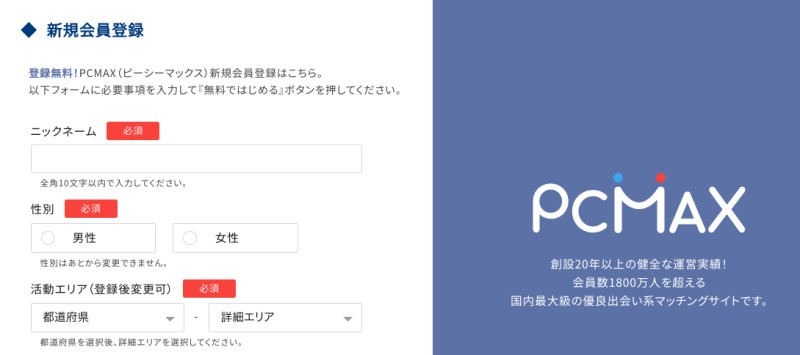 ◆ 新規会員登録

登録無料！PCMAX（ピーシーマックス）新規会員登録はこちら。
以下フォームに必要事項を入力して『無料ではじめる』ボタンを押してください。

ニックネーム 必須

全角10文字以内で入力してください。

性別 必須

男性 女性

性別はあとから変更できません。

活動エリア（登録後変更可） 必須

都道府県 - 詳細エリア

都道府県を選択後、詳細エリアを選択してください。

PCMAX

創設20年以上の健全な運営実績！
会員数1800万人を超える
国内最大級の優良出会い系マッチングサイトです。